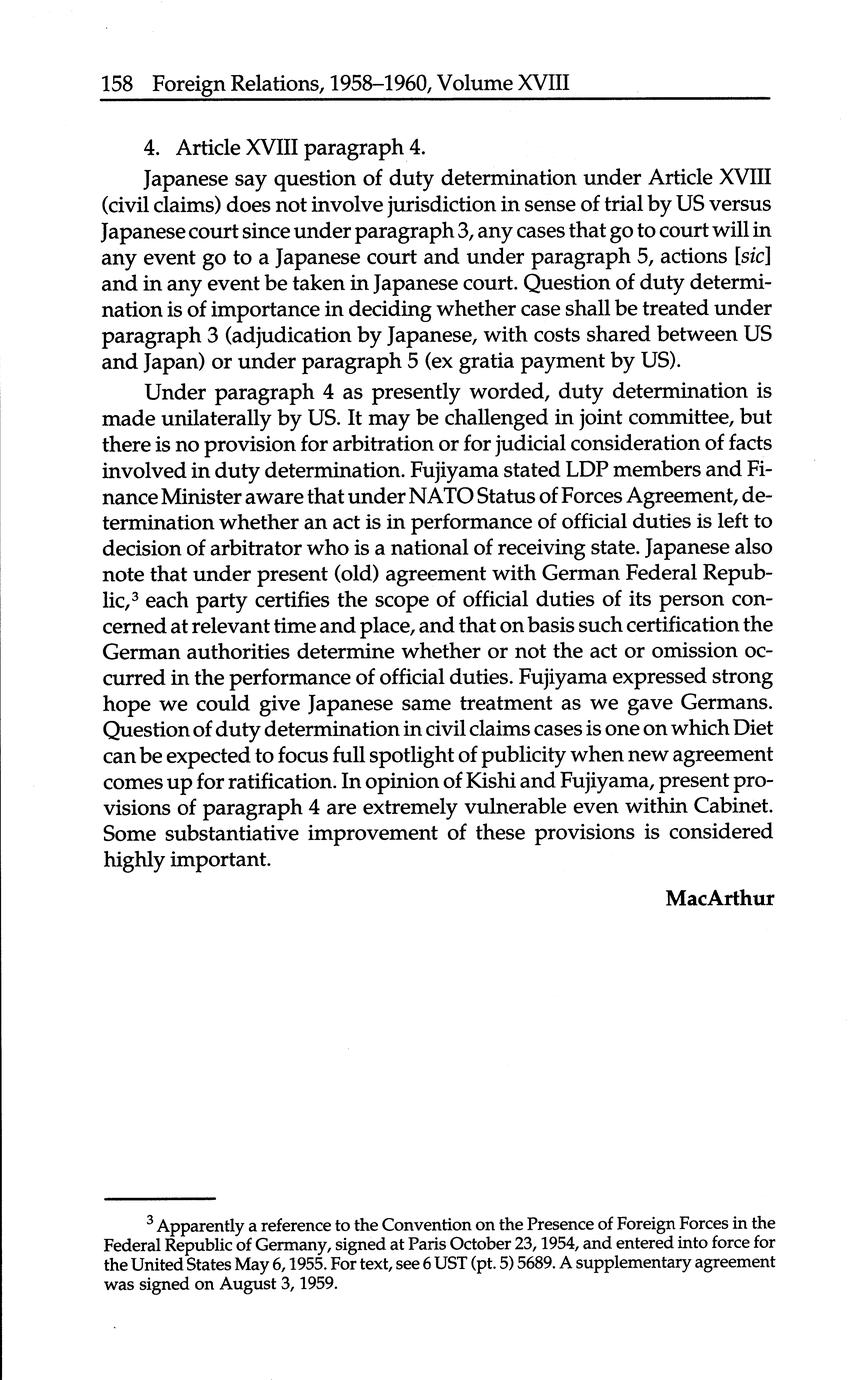 158 Foreign Relations, 1958–1960, Volume XVIII

4. Article XVIII paragraph 4.

Japanese say question of duty determination under Article XVIII (civil claims) does not involve jurisdiction in sense of trial by US versus Japanese court since under paragraph 3, any cases that go to court will in any event go to a Japanese court and under paragraph 5, actions [sic] and in any event be taken in Japanese court. Question of duty determination is of importance in deciding whether case shall be treated under paragraph 3 (adjudication by Japanese, with costs shared between US and Japan) or under paragraph 5 (ex gratia payment by US).

Under paragraph 4 as presently worded, duty determination is made unilaterally by US. It may be challenged in joint committee, but there is no provision for arbitration or for judicial consideration of facts involved in duty determination. Fujiyama stated LDP members and Finance Minister aware that under NATO Status of Forces Agreement, determination whether an act is in performance of official duties is left to decision of arbitrator who is a national of receiving state. Japanese also note that under present (old) agreement with German Federal Republic,$^3$ each party certifies the scope of official duties of its person concerned at relevant time and place, and that on basis such certification the German authorities determine whether or not the act or omission occurred in the performance of official duties. Fujiyama expressed strong hope we could give Japanese same treatment as we gave Germans. Question of duty determination in civil claims cases is one on which Diet can be expected to focus full spotlight of publicity when new agreement comes up for ratification. In opinion of Kishi and Fujiyama, present provisions of paragraph 4 are extremely vulnerable even within Cabinet. Some substantiative improvement of these provisions is considered highly important.

MacArthur

$^3$ Apparently a reference to the Convention on the Presence of Foreign Forces in the Federal Republic of Germany, signed at Paris October 23, 1954, and entered into force for the United States May 6, 1955. For text, see 6 UST (pt. 5) 5689. A supplementary agreement was signed on August 3, 1959.